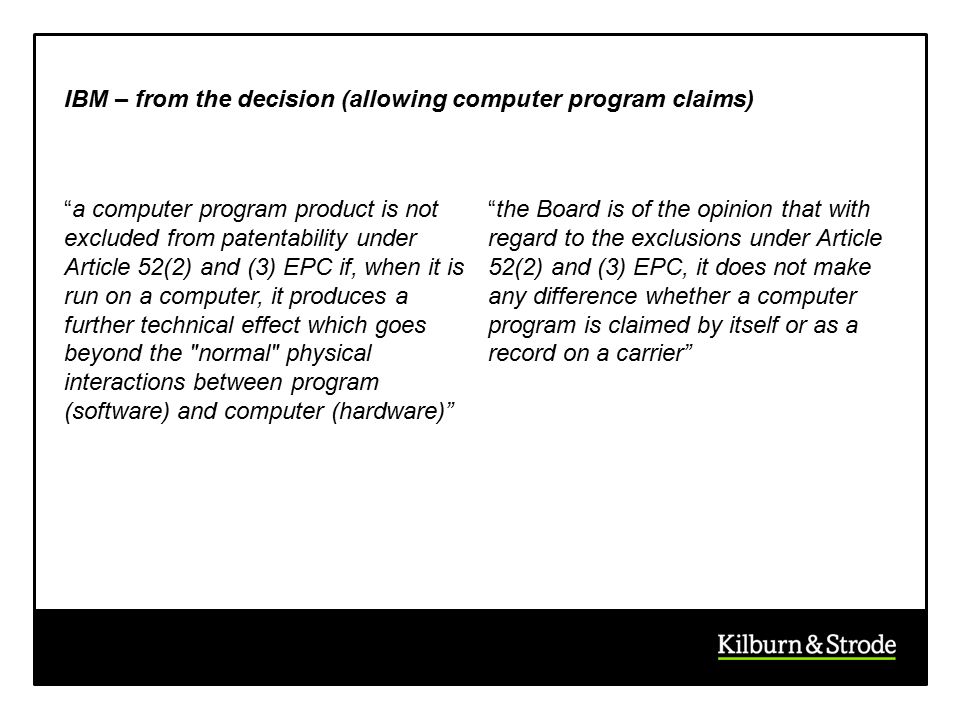 IBM – from the decision (allowing computer program claims)

“a computer program product is not excluded from patentability under Article 52(2) and (3) EPC if, when it is run on a computer, it produces a further technical effect which goes beyond the "normal" physical interactions between program (software) and computer (hardware)”

“the Board is of the opinion that with regard to the exclusions under Article 52(2) and (3) EPC, it does not make any difference whether a computer program is claimed by itself or as a record on a carrier”

Kilburn&Strode